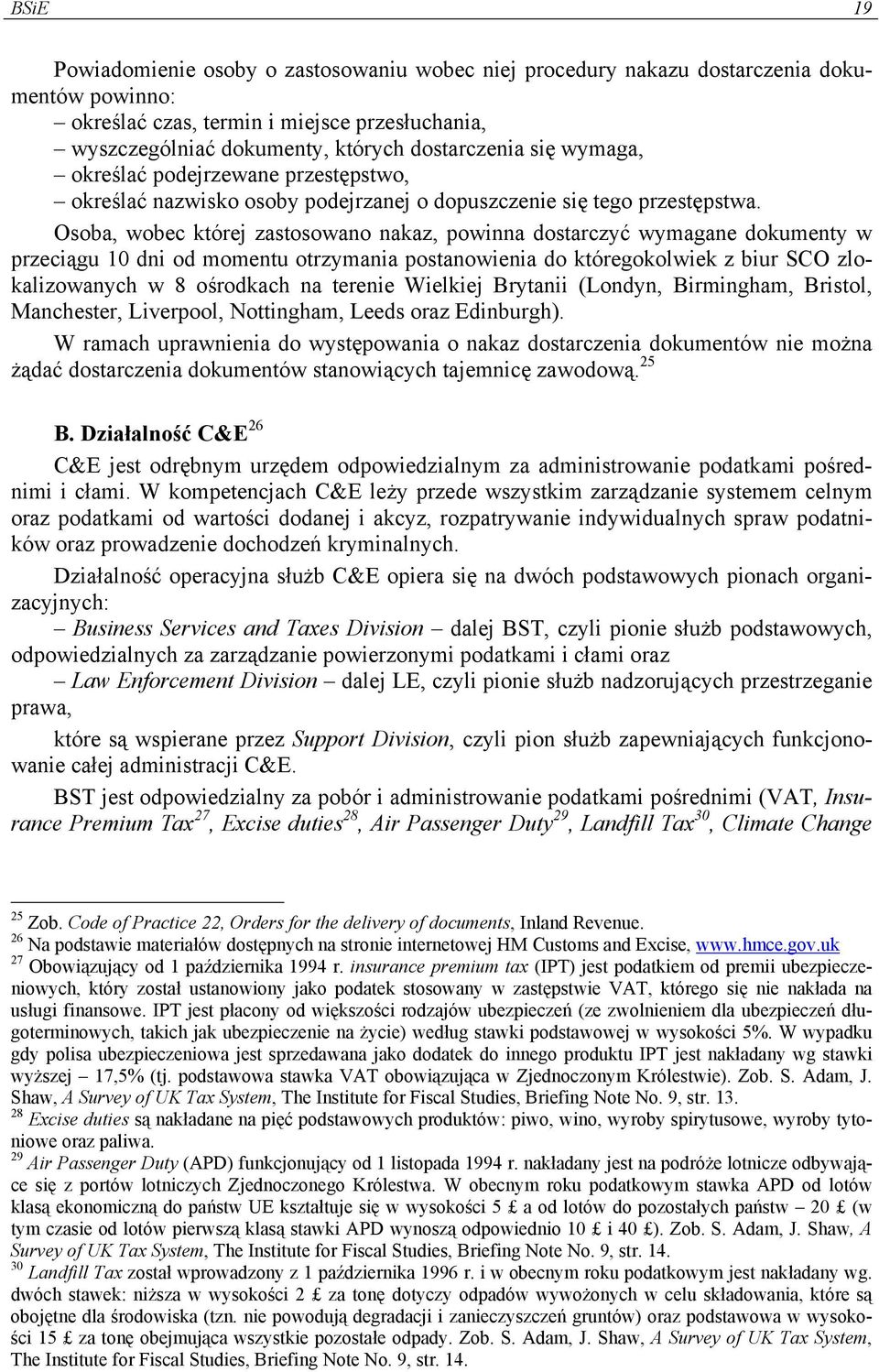 BSiE 19

Powiadomienie osoby o zastosowaniu wobec niej procedury nakazu dostarczenia dokumentów powinno:
– określać czas, termin i miejsce przesłuchania,
– wyszczególniać dokumenty, których dostarczenia się wymaga,
– określać podejrzewane przestępstwo,
– określać nazwisko osoby podejrzanej o dopuszczenie się tego przestępstwa.

Osoba, wobec której zastosowano nakaz, powinna dostarczyć wymagane dokumenty w przeciągu 10 dni od momentu otrzymania postanowienia do któregokolwiek z biur SCO zlokalizowanych w 8 ośrodkach na terenie Wielkiej Brytanii (Londyn, Birmingham, Bristol, Manchester, Liverpool, Nottingham, Leeds oraz Edinburgh).

W ramach uprawnienia do występowania o nakaz dostarczenia dokumentów nie można żądać dostarczenia dokumentów stanowiących tajemnicę zawodową.$^{25}$

B. Działalność C&E$^{26}$

C&E jest odrębnym urzędem odpowiedzialnym za administrowanie podatkami pośrednimi i cłami. W kompetencjach C&E leży przede wszystkim zarządzanie systemem celnym oraz podatkami od wartości dodanej i akcyz, rozpatrywanie indywidualnych spraw podatników oraz prowadzenie dochodzeń kryminalnych.

Działalność operacyjna służb C&E opiera się na dwóch podstawowych pionach organizacyjnych:
– Business Services and Taxes Division – dalej BST, czyli pionie służb podstawowych, odpowiedzialnych za zarządzanie powierzonymi podatkami i cłami oraz
– Law Enforcement Division – dalej LE, czyli pionie służb nadzorujących przestrzeganie prawa,

które są wspierane przez Support Division, czyli pion służb zapewniających funkcjonowanie całej administracji C&E.

BST jest odpowiedzialny za pobór i administrowanie podatkami pośrednimi (VAT, Insurance Premium Tax$^{27}$, Excise duties$^{28}$, Air Passenger Duty$^{29}$, Landfill Tax$^{30}$, Climate Change

$^{25}$ Zob. Code of Practice 22, Orders for the delivery of documents, Inland Revenue.
$^{26}$ Na podstawie materiałów dostępnych na stronie internetowej HM Customs and Excise, www.hmce.gov.uk
$^{27}$ Obowiązujący od 1 października 1994 r. insurance premium tax (IPT) jest podatkiem od premii ubezpieczeniowych, który został ustanowiony jako podatek stosowany w zastępstwie VAT, którego się nie nakłada na usługi finansowe. IPT jest płacony od większości rodzajów ubezpieczeń (ze zwolnieniem dla ubezpieczeń długoterminowych, takich jak ubezpieczenie na życie) według stawki podstawowej w wysokości 5%. W wypadku gdy polisa ubezpieczeniowa jest sprzedawana jako dodatek do innego produktu IPT jest nakładany wg stawki wyższej – 17,5% (tj. podstawowa stawka VAT obowiązująca w Zjednoczonym Królestwie). Zob. S. Adam, J. Shaw, A Survey of UK Tax System, The Institute for Fiscal Studies, Briefing Note No. 9, str. 13.
$^{28}$ Excise duties są nakładane na pięć podstawowych produktów: piwo, wino, wyroby spirytusowe, wyroby tytoniowe oraz paliwa.
$^{29}$ Air Passenger Duty (APD) funkcjonujący od 1 listopada 1994 r. nakładany jest na podróże lotnicze odbywające się z portów lotniczych Zjednoczonego Królestwa. W obecnym roku podatkowym stawka APD od lotów klasą ekonomiczną do państw UE kształtuje się w wysokości 5 £ a od lotów do pozostałych państw – 20 £ (w tym czasie od lotów pierwszą klasą stawki APD wynoszą odpowiednio 10 £ i 40 £). Zob. S. Adam, J. Shaw, A Survey of UK Tax System, The Institute for Fiscal Studies, Briefing Note No. 9, str. 14.
$^{30}$ Landfill Tax został wprowadzony z 1 października 1996 r. i w obecnym roku podatkowym jest nakładany wg. dwóch stawek: niższa w wysokości 2 £ za tonę dotyczy odpadów wywożonych w celu składowania, które są obojętne dla środowiska (tzn. nie powodują degradacji i zanieczyszczeń gruntów) oraz podstawowa w wysokości 15 £ za tonę obejmująca wszystkie pozostałe odpady. Zob. S. Adam, J. Shaw, A Survey of UK Tax System, The Institute for Fiscal Studies, Briefing Note No. 9, str. 14.